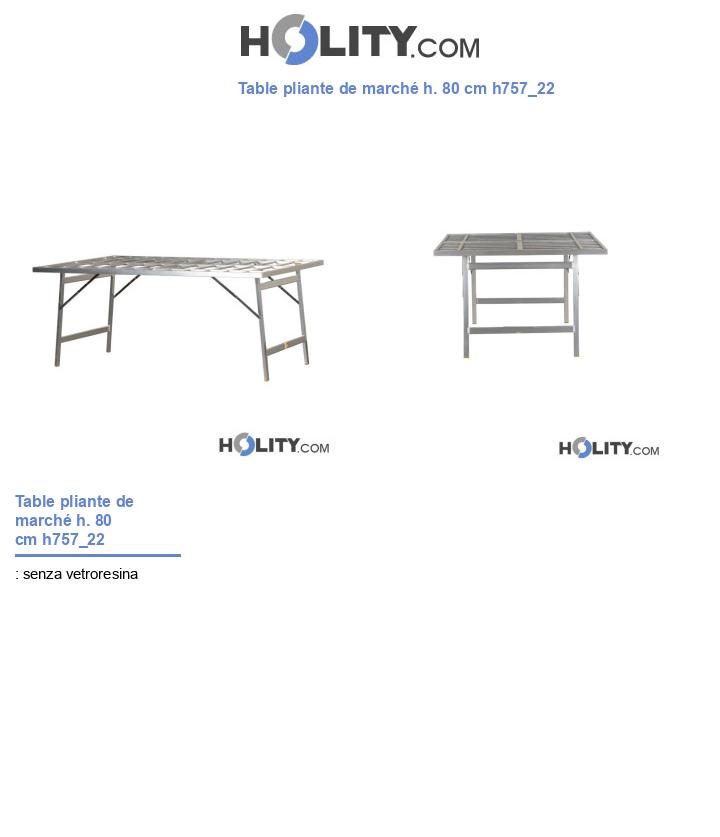 HOLITY.COM

Table pliante de marché h. 80 cm h757_22

HOLITY.COM

HOLITY.COM

Table pliante de marché h. 80 cm h757_22

: senza vetroresina